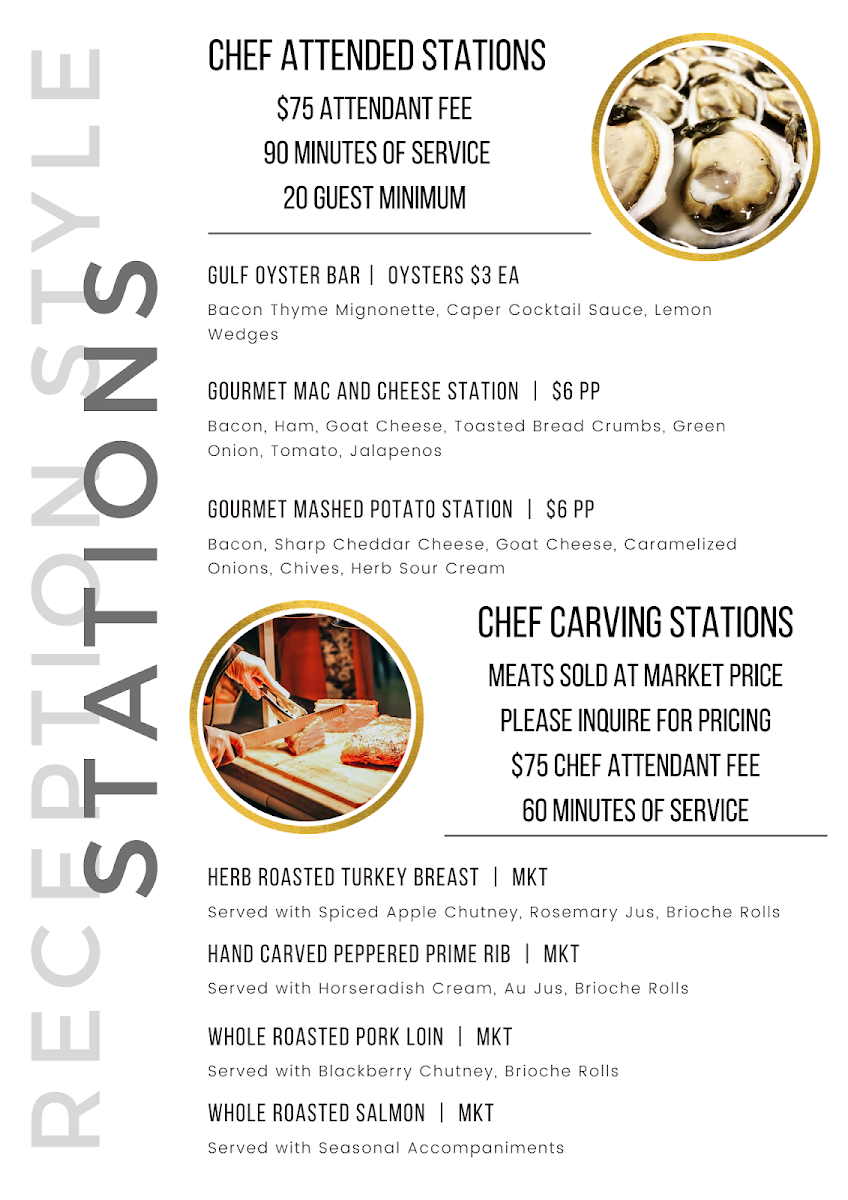 RECEPTION STYLE
STATIONS

CHEF ATTENDED STATIONS
$75 ATTENDANT FEE
90 MINUTES OF SERVICE
20 GUEST MINIMUM

GULF OYSTER BAR | OYSTERS $3 EA
Bacon Thyme Mignonette, Caper Cocktail Sauce, Lemon Wedges

GOURMET MAC AND CHEESE STATION | $6 PP
Bacon, Ham, Goat Cheese, Toasted Bread Crumbs, Green Onion, Tomato, Jalapenos

GOURMET MASHED POTATO STATION | $6 PP
Bacon, Sharp Cheddar Cheese, Goat Cheese, Caramelized Onions, Chives, Herb Sour Cream

CHEF CARVING STATIONS
MEATS SOLD AT MARKET PRICE
PLEASE INQUIRE FOR PRICING
$75 CHEF ATTENDANT FEE
60 MINUTES OF SERVICE

HERB ROASTED TURKEY BREAST | MKT
Served with Spiced Apple Chutney, Rosemary Jus, Brioche Rolls

HAND CARVED PEPPERED PRIME RIB | MKT
Served with Horseradish Cream, Au Jus, Brioche Rolls

WHOLE ROASTED PORK LOIN | MKT
Served with Blackberry Chutney, Brioche Rolls

WHOLE ROASTED SALMON | MKT
Served with Seasonal Accompaniments